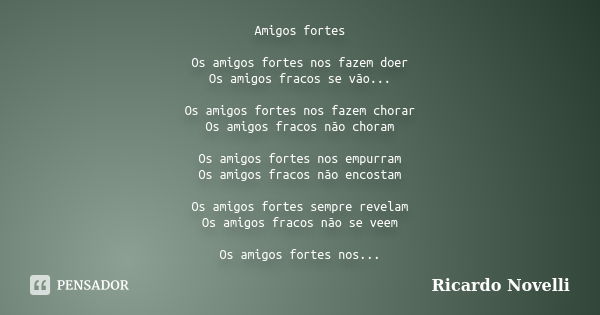 Amigos fortes

Os amigos fortes nos fazem doer
Os amigos fracos se vão...

Os amigos fortes nos fazem chorar
Os amigos fracos não choram

Os amigos fortes nos empurram
Os amigos fracos não encostam

Os amigos fortes sempre revelam
Os amigos fracos não se veem

Os amigos fortes nos...

PENSADOR

Ricardo Novelli